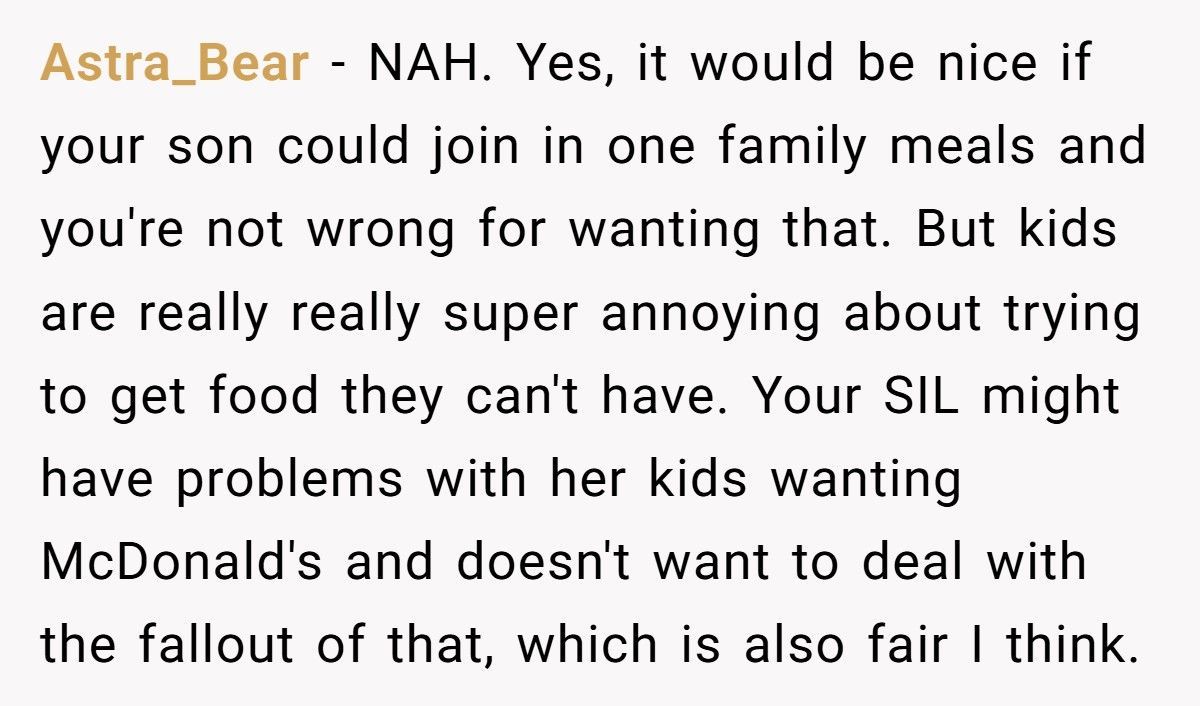 Astra_Bear - NAH. Yes, it would be nice if your son could join in one family meals and you're not wrong for wanting that. But kids are really really super annoying about trying to get food they can't have. Your SIL might have problems with her kids wanting McDonald's and doesn't want to deal with the fallout of that, which is also fair I think.